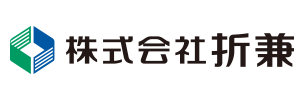 株式会社折兼